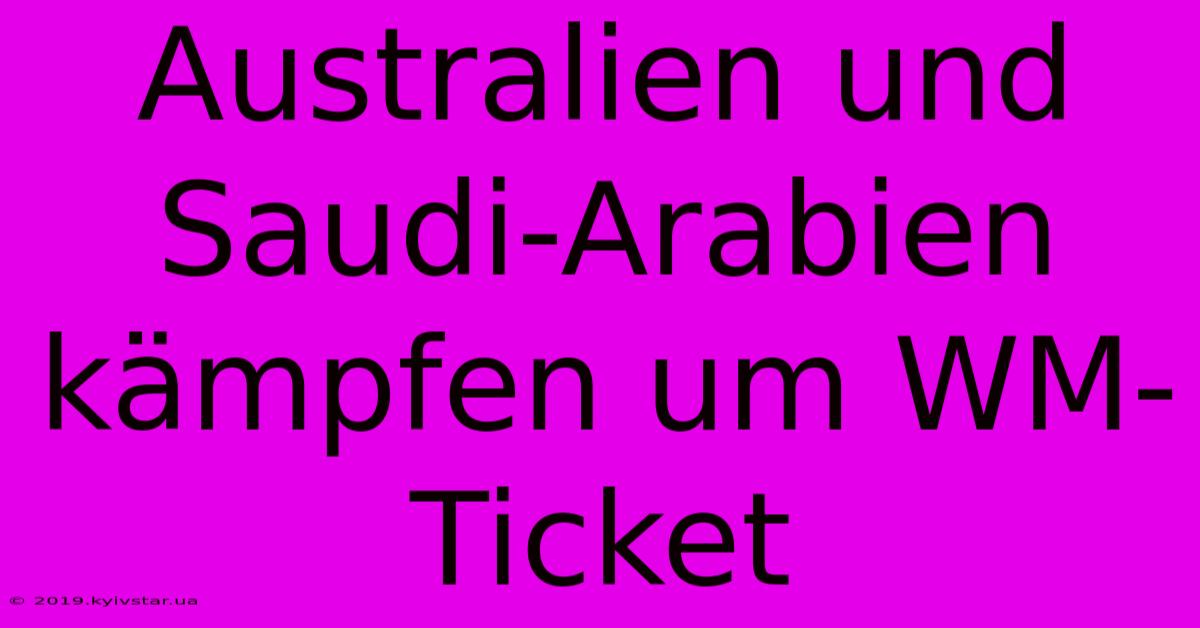 Australien und Saudi-Arabien kämpfen um WM-Ticket

© 2019.kyivstar.ua